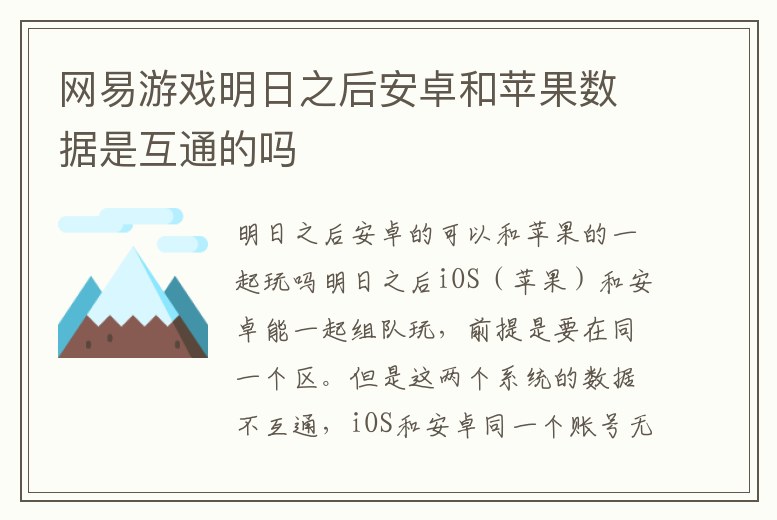 网易游戏明日之后安卓和苹果数据是互通的吗

明日之后安卓的可以和苹果的一起玩吗明日之后iOS（苹果）和安卓能一起组队玩，前提是要在同一个区。但是这两个系统的数据不互通，iOS和安卓同一个账号无